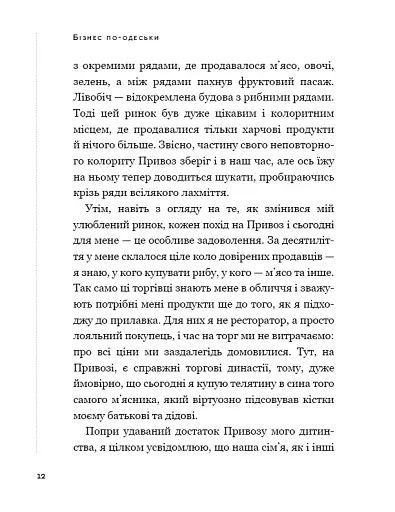 Бізнес по-одеськи

з окремими рядами, де продавалося м'ясо, овочі, зелень, а між рядами пахнув фруктовий пасаж. Лівобіч — відокремлена будова з рибними рядами. Тоді цей ринок був дуже цікавим і колоритним місцем, де продавалися тільки харчові продукти й нічого більше. Звісно, частину свого неповторного колориту Привоз зберіг і в наш час, але ось їжу на ньому тепер доводиться шукати, пробираючись крізь ряди всілякого лахміття.

Утім, навіть з огляду на те, як змінився мій улюблений ринок, кожен похід на Привоз і сьогодні для мене — це особливе задоволення. За десятиліття у мене склалося ціле коло довірених продавців — я знаю, у кого купувати рибу, у кого — м'ясо та інше. Так само ці торгівці знають мене в обличчя і зважують потрібні мені продукти ще до того, як я підходжу до прилавка. Для них я не ресторатор, а просто лояльний покупець, і час на торг ми не витрачаємо: про всі ціни ми заздалегідь домовилися. Тут, на Привозі, є справжні торгові династії, тому, дуже ймовірно, що сьогодні я купую телятину в сина того самого м'ясника, який віртуозно підсовував кістки моєму батькові та дідові.

Попри удаваний достаток Привозу мого дитинства, я цілком усвідомлюю, що наша сім'я, як і інші

12